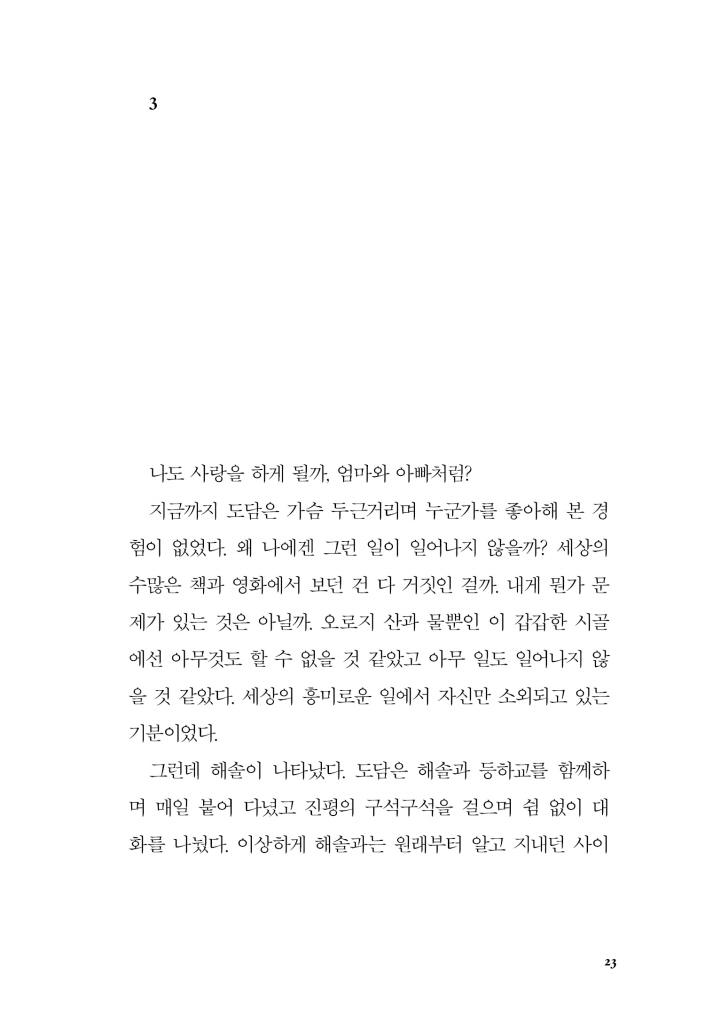 3

나도 사랑을 하게 될까, 엄마와 아빠처럼?

지금까지 도담은 가슴 두근거리며 누군가를 좋아해 본 경험이 없었다. 왜 나에겐 그런 일이 일어나지 않을까? 세상의 수많은 책과 영화에서 보던 건 다 거짓인 걸까. 내게 뭔가 문제가 있는 것은 아닐까. 오로지 산과 물뿐인 이 갑갑한 시골에선 아무것도 할 수 없을 것 같았고 아무 일도 일어나지 않을 것 같았다. 세상의 흥미로운 일에서 자신만 소외되고 있는 기분이었다.

그런데 해솔이 나타났다. 도담은 해솔과 등하교를 함께하며 매일 붙어 다녔고 진평의 구석구석을 걸으며 쉼 없이 대화를 나눴다. 이상하게 해솔과는 원래부터 알고 지내던 사이

23